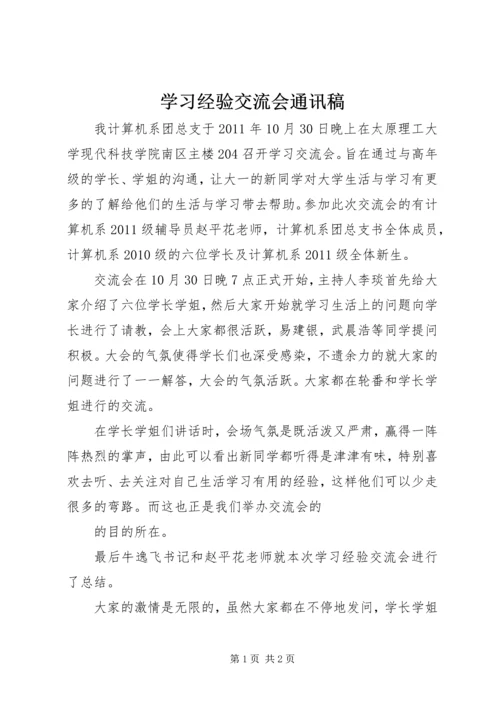 学习经验交流会通讯稿

我计算机系团总支于2011年10月30日晚上在太原理工大学现代科技学院南区主楼204召开学习交流会。旨在通过与高年级的学长、学姐的沟通，让大一的新同学对大学生活与学习有更多的了解给他们的生活与学习带去帮助。参加此次交流会的有计算机系2011级辅导员赵平花老师，计算机系团总支书全体成员，计算机系2010级的六位学长及计算机系2011级全体新生。

交流会在10月30日晚7点正式开始，主持人李琰首先给大家介绍了六位学长学姐，然后大家开始就学习生活上的问题向学长进行了请教，会上大家都很活跃，易建银，武晨浩等同学提问积极。大会的气氛使得学长们也深受感染，不遗余力的就大家的问题进行了一一解答，大会的气氛活跃。大家都在轮番和学长学姐进行的交流。

在学长学姐们讲话时，会场气氛是既活泼又严肃，赢得一阵阵热烈的掌声，由此可以看出新同学都听得是津津有味，特别喜欢去听、去关注对自己生活学习有用的经验，这样他们可以少走很多的弯路。而这也正是我们举办交流会的

的目的所在。

最后牛逸飞书记和赵平花老师就本次学习经验交流会进行了总结。

大家的激情是无限的，虽然大家都在不停地发问，学长学姐

第1页 共2页